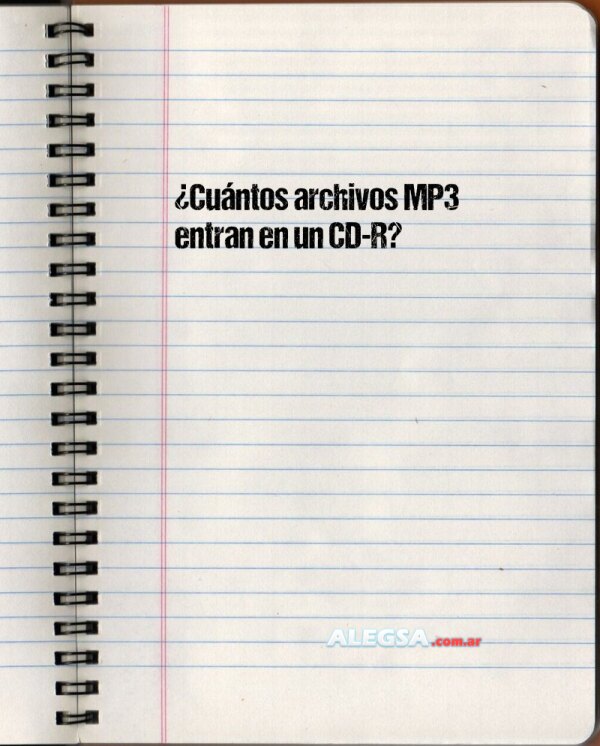 ¿Cuántos archivos MP3 entran en un CD-R?

ALEGSA.com.ar